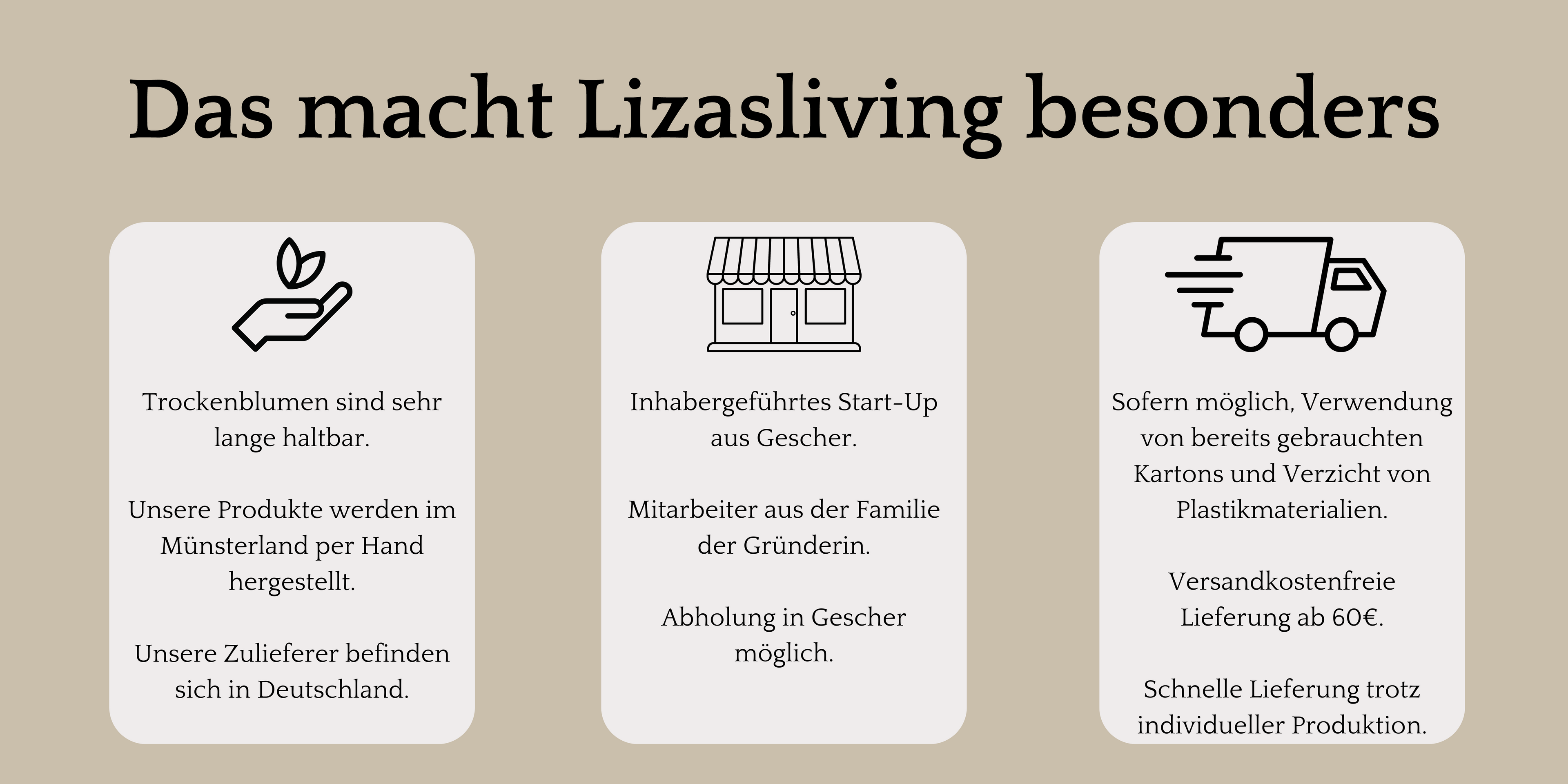 Das macht Lizasliving besonders

Trockenblumen sind sehr lange haltbar.

Unsere Produkte werden im Münsterland per Hand hergestellt.

Unsere Zulieferer befinden sich in Deutschland.

Inhabergeführtes Start-Up aus Gescher.

Mitarbeiter aus der Familie der Gründerin.

Abholung in Gescher möglich.

Sofern möglich, Verwendung von bereits gebrauchten Kartons und Verzicht von Plastikmaterialien.

Versandkostenfreie Lieferung ab 60€.

Schnelle Lieferung trotz individueller Produktion.